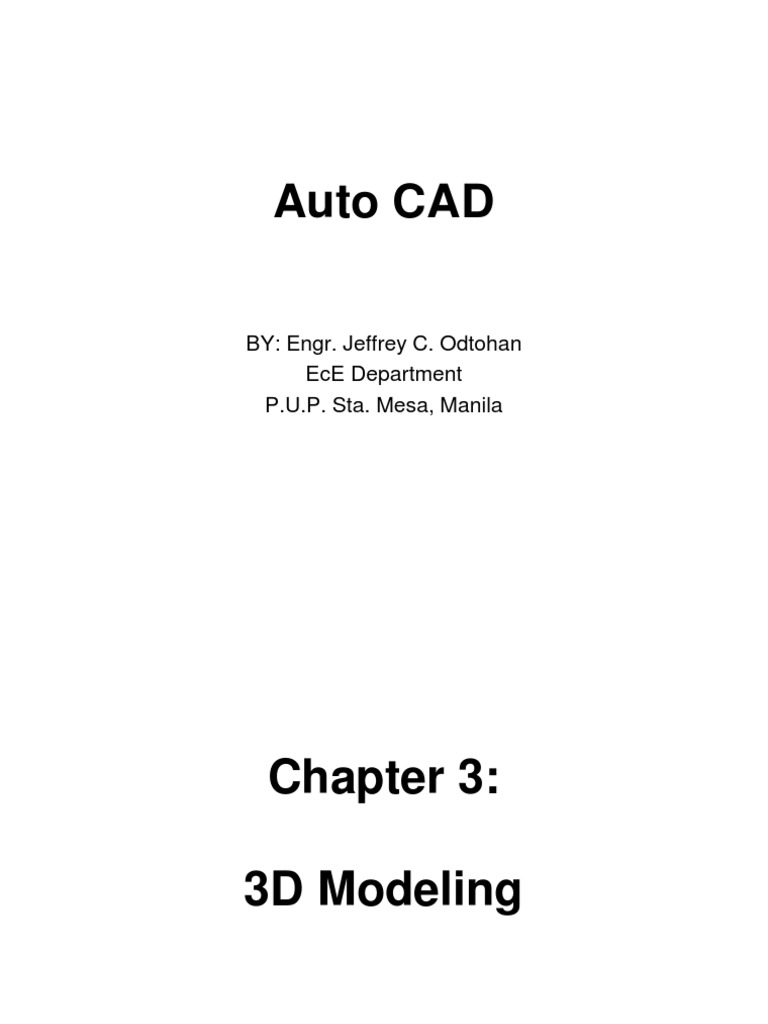 Auto CAD

BY: Engr. Jeffrey C. Odtohan
EcE Department
P.U.P. Sta. Mesa, Manila

Chapter 3:

3D Modeling